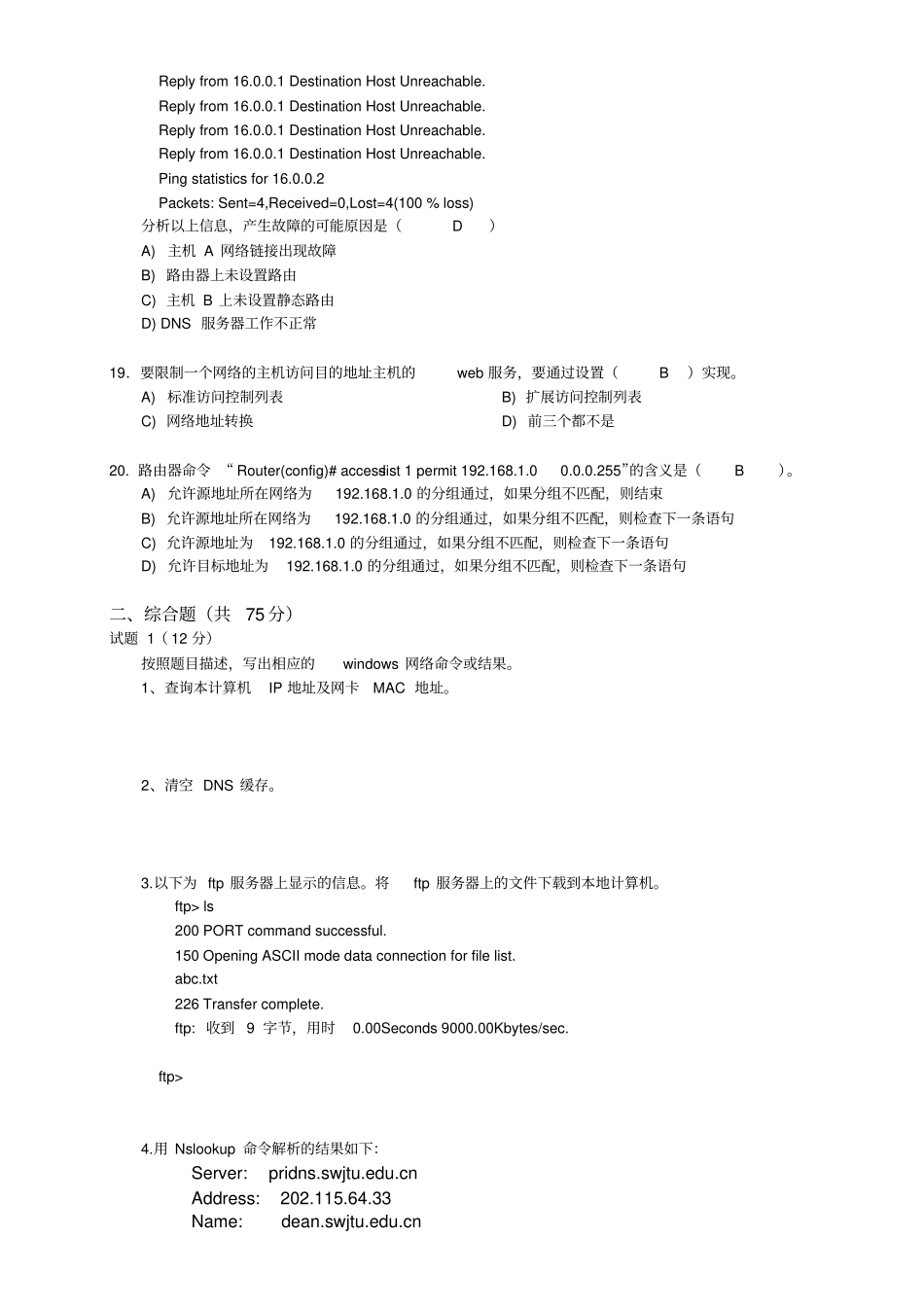 Reply from 16.0.0.1 Destination Host Unreachable.
Reply from 16.0.0.1 Destination Host Unreachable.
Reply from 16.0.0.1 Destination Host Unreachable.
Reply from 16.0.0.1 Destination Host Unreachable.
Ping statistics for 16.0.0.2
Packets: Sent=4,Received=0,Lost=4(100 % loss)
分析以上信息，产生故障的可能原因是（ D ）
A) 主机 A 网络链接出现故障
B) 路由器上未设置路由
C) 主机 B 上未设置静态路由
D) DNS 服务器工作不正常

19. 要限制一个网络的主机访问目的地址主机的 web 服务，要通过设置（ B ）实现。
A) 标准访问控制列表
B) 扩展访问控制列表
C) 网络地址转换
D) 前三个都不是

20. 路由器命令 “ Router(config)# access-list 1 permit 192.168.1.0 0.0.0.255”的含义是（ B ）。
A) 允许源地址所在网络为 192.168.1.0 的分组通过，如果分组不匹配，则结束
B) 允许源地址所在网络为 192.168.1.0 的分组通过，如果分组不匹配，则检查下一条语句
C) 允许源地址为 192.168.1.0 的分组通过，如果分组不匹配，则检查下一条语句
D) 允许目标地址为 192.168.1.0 的分组通过，如果分组不匹配，则检查下一条语句

二、综合题（共 75 分）
试题 1（12 分）
按照题目描述，写出相应的 windows 网络命令或结果。
1、查询本计算机 IP 地址及网卡 MAC 地址。

2、清空 DNS 缓存。

3.以下为 ftp 服务器上显示的信息。将 ftp 服务器上的文件下载到本地计算机。
ftp> ls
200 PORT command successful.
150 Opening ASCII mode data connection for file list.
abc.txt
226 Transfer complete.
ftp: 收到 9 字节，用时 0.00Seconds 9000.00Kbytes/sec.

ftp>

4.用 Nslookup 命令解析的结果如下:
Server: pridns.swjtu.edu.cn
Address: 202.115.64.33
Name: dean.swjtu.edu.cn